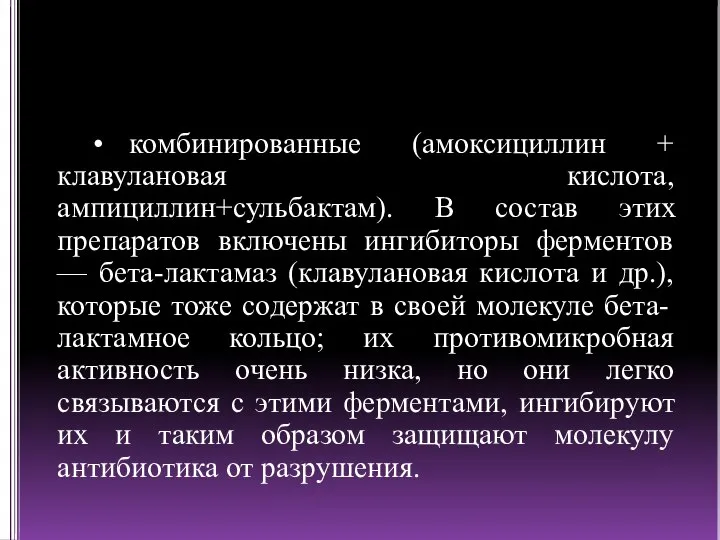 • комбинированные (амоксициллин + клавулановая кислота, ампициллин+сульбактам). В состав этих препаратов включены ингибиторы ферментов — бета-лактамаз (клавулановая кислота и др.), которые тоже содержат в своей молекуле бета-лактамное кольцо; их противомикробная активность очень низка, но они легко связываются с этими ферментами, ингибируют их и таким образом защищают молекулу антибиотика от разрушения.